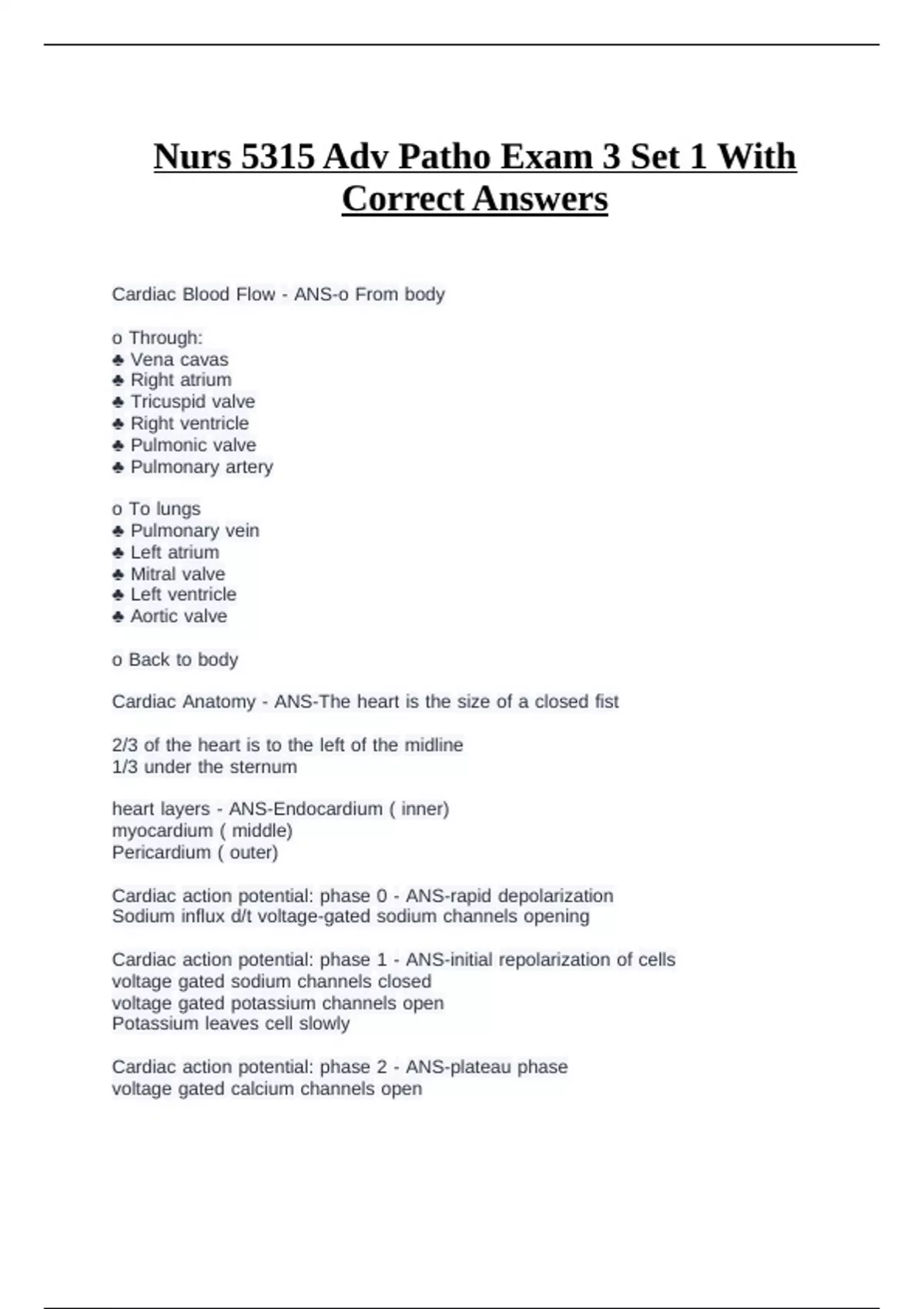 Nurs 5315 Adv Patho Exam 3 Set 1 With Correct Answers

Cardiac Blood Flow - ANS-o From body

o Through:
♣ Vena cavas
♣ Right atrium
♣ Tricuspid valve
♣ Right ventricle
♣ Pulmonic valve
♣ Pulmonary artery

o To lungs
♣ Pulmonary vein
♣ Left atrium
♣ Mitral valve
♣ Left ventricle
♣ Aortic valve

o Back to body

Cardiac Anatomy - ANS-The heart is the size of a closed fist

2/3 of the heart is to the left of the midline
1/3 under the sternum

heart layers - ANS-Endocardium ( inner)
myocardium ( middle)
Pericardium ( outer)

Cardiac action potential: phase 0 - ANS-rapid depolarization
Sodium influx d/t voltage-gated sodium channels opening

Cardiac action potential: phase 1 - ANS-initial repolarization of cells
voltage gated sodium channels closed
voltage gated potassium channels open
Potassium leaves cell slowly

Cardiac action potential: phase 2 - ANS-plateau phase
voltage gated calcium channels open